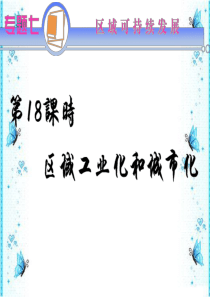 专题七

区域可持续发展

第18課時

区域工业化和城市化